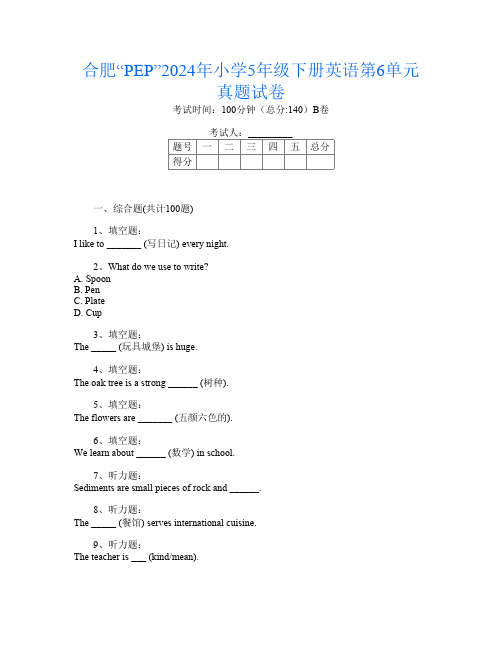 合肥“PEP”2024年小学5年级下册英语第6单元真题试卷

考试时间：100分钟（总分:140）B卷

考试人：_________

| 题号 | 一 | 二 | 三 | 四 | 五 | 总分 |
|---|---|---|---|---|---|---|
| 得分 | | | | | | |

一、综合题(共计100题)

1、填空题：
I like to _______ (写日记) every night.

2、What do we use to write?
A. Spoon
B. Pen
C. Plate
D. Cup

3、填空题：
The _____ (玩具城堡) is huge.

4、填空题：
The oak tree is a strong ______ (树种).

5、填空题：
The flowers are _______ (五颜六色的).

6、填空题：
We learn about ______ (数学) in school.

7、听力题：
Sediments are small pieces of rock and ______.

8、听力题：
The _____ (餐馆) serves international cuisine.

9、听力题：
The teacher is ___ (kind/mean).